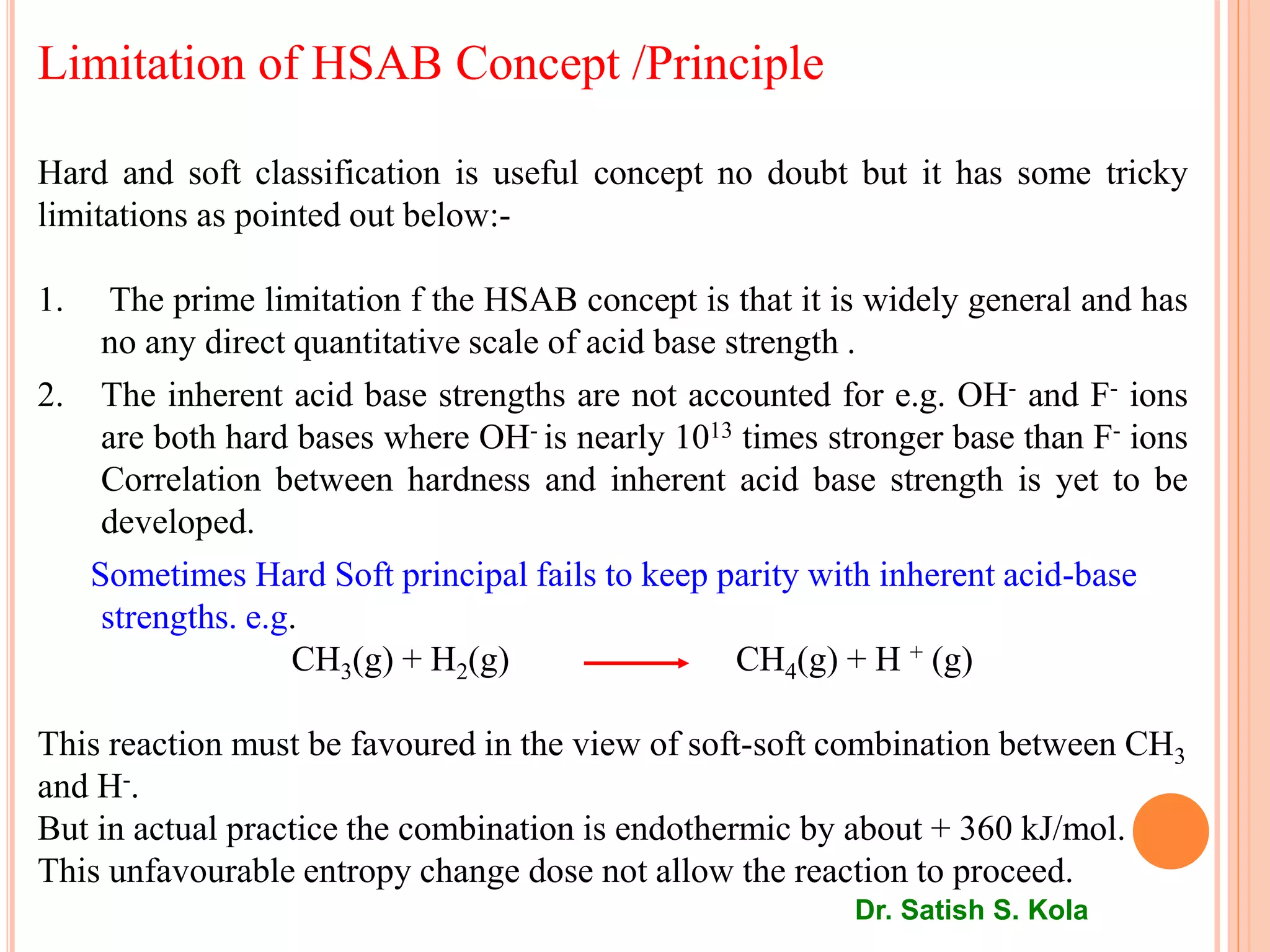 Limitation of HSAB Concept /Principle

Hard and soft classification is useful concept no doubt but it has some tricky limitations as pointed out below:-

1. The prime limitation f the HSAB concept is that it is widely general and has no any direct quantitative scale of acid base strength .

2. The inherent acid base strengths are not accounted for e.g. $OH^-$ and $F^-$ ions are both hard bases where $OH^-$ is nearly $10^{13}$ times stronger base than $F^-$ ions Correlation between hardness and inherent acid base strength is yet to be developed.

Sometimes Hard Soft principal fails to keep parity with inherent acid-base strengths. e.g.

$CH_3(g) + H_2(g) \longrightarrow CH_4(g) + H^+(g)$

This reaction must be favoured in the view of soft-soft combination between $CH_3$ and $H^-$.
But in actual practice the combination is endothermic by about + 360 kJ/mol.
This unfavourable entropy change dose not allow the reaction to proceed.

Dr. Satish S. Kola